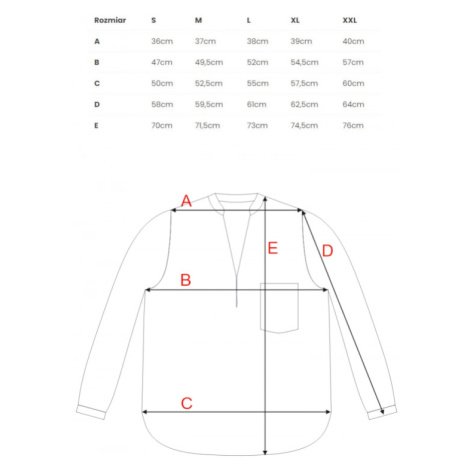 | Rozmiar | S | M | L | XL | XXL |
|---|---|---|---|---|---|
| A | 36cm | 37cm | 38cm | 39cm | 40cm |
| B | 47cm | 49,5cm | 52cm | 54,5cm | 57cm |
| C | 50cm | 52,5cm | 55cm | 57,5cm | 60cm |
| D | 58cm | 59,5cm | 61cm | 62,5cm | 64cm |
| E | 70cm | 71,5cm | 73cm | 74,5cm | 76cm |

A
E
D
B
C